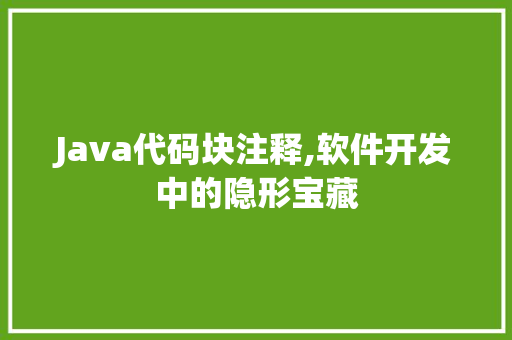 Java代码块注释,软件开发中的隐形宝藏